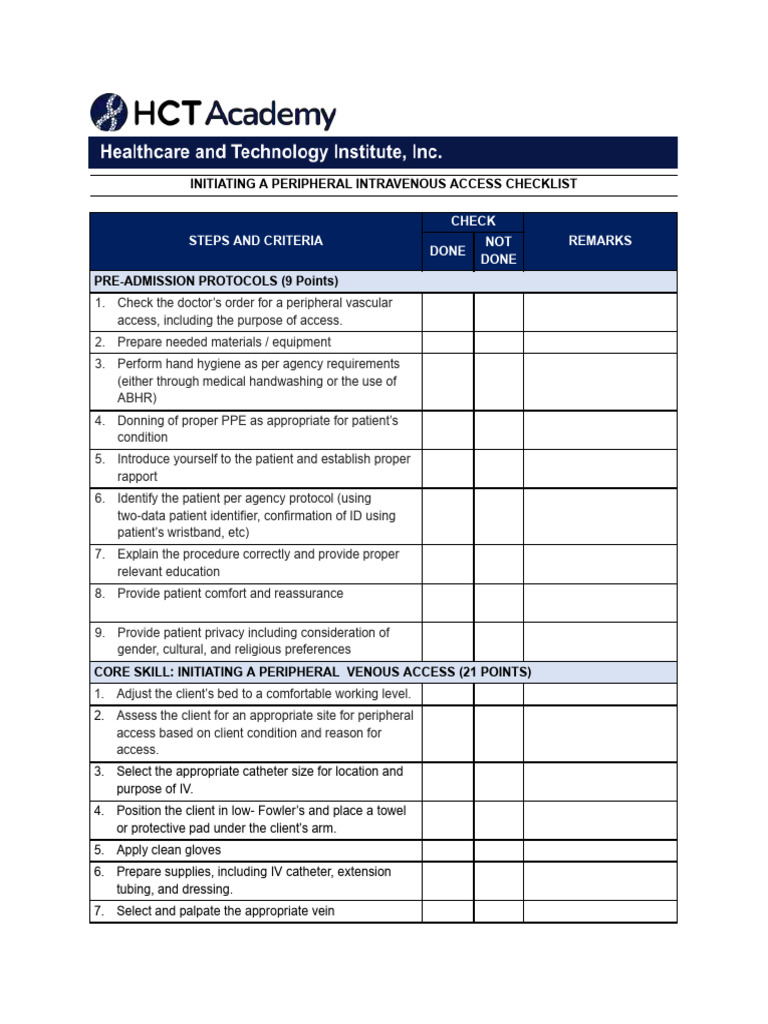 HCT Academy

Healthcare and Technology Institute, Inc.

INITIATING A PERIPHERAL INTRAVENOUS ACCESS CHECKLIST

| STEPS AND CRITERIA | CHECK | | REMARKS |
|---|---|---|---|
| | DONE | NOT DONE | |
| PRE-ADMISSION PROTOCOLS (9 Points) | | | |
| 1. Check the doctor's order for a peripheral vascular access, including the purpose of access. | | | |
| 2. Prepare needed materials / equipment | | | |
| 3. Perform hand hygiene as per agency requirements (either through medical handwashing or the use of ABHR) | | | |
| 4. Donning of proper PPE as appropriate for patient's condition | | | |
| 5. Introduce yourself to the patient and establish proper rapport | | | |
| 6. Identify the patient per agency protocol (using two-data patient identifier, confirmation of ID using patient's wristband, etc) | | | |
| 7. Explain the procedure correctly and provide proper relevant education | | | |
| 8. Provide patient comfort and reassurance | | | |
| 9. Provide patient privacy including consideration of gender, cultural, and religious preferences | | | |
| CORE SKILL: INITIATING A PERIPHERAL VENOUS ACCESS (21 POINTS) | | | |
| 1. Adjust the client's bed to a comfortable working level. | | | |
| 2. Assess the client for an appropriate site for peripheral access based on client condition and reason for access. | | | |
| 3. Select the appropriate catheter size for location and purpose of IV. | | | |
| 4. Position the client in low- Fowler's and place a towel or protective pad under the client's arm. | | | |
| 5. Apply clean gloves | | | |
| 6. Prepare supplies, including IV catheter, extension tubing, and dressing. | | | |
| 7. Select and palpate the appropriate vein | | | |